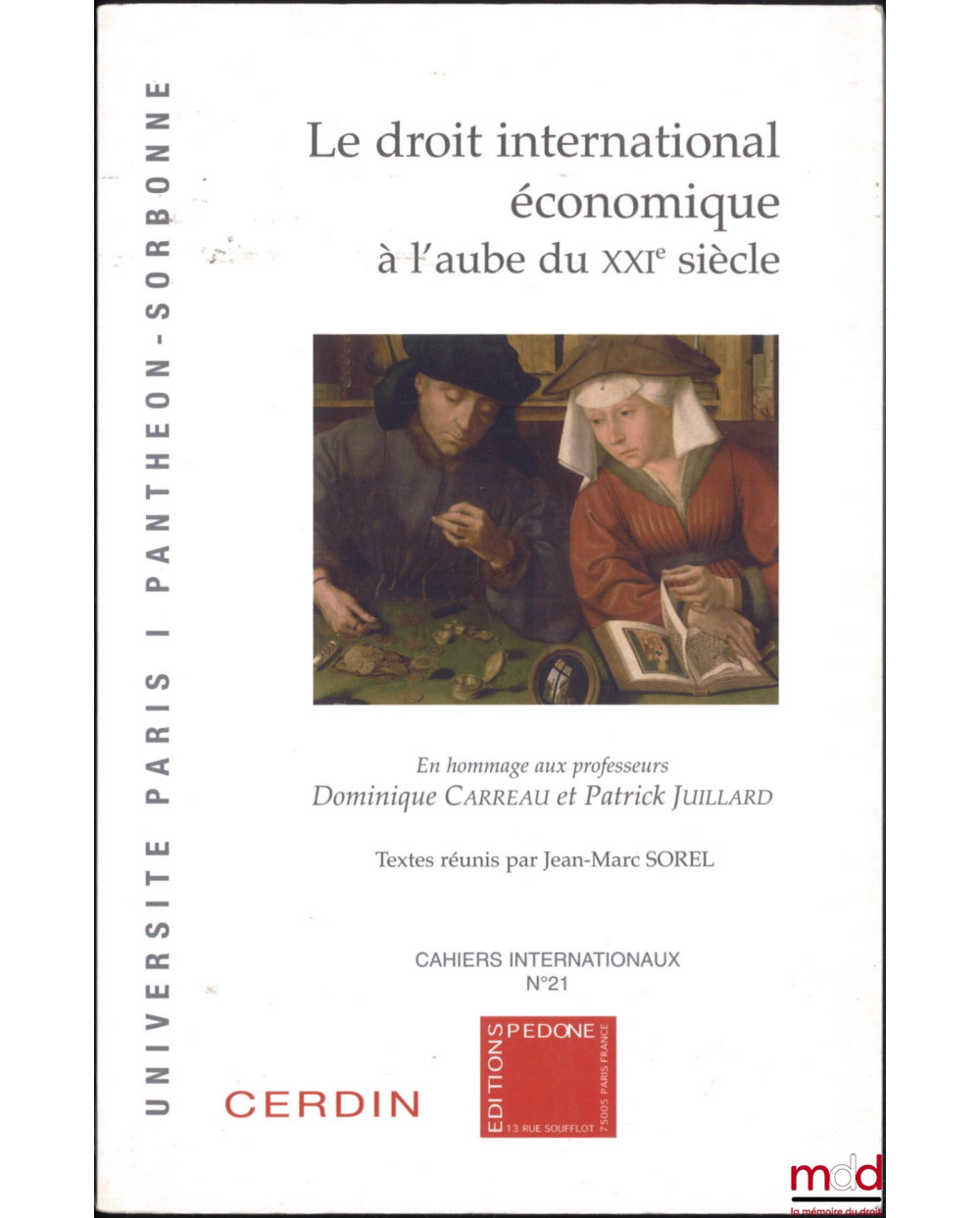 UNIVERSITE PARIS I PANTHEON-SORBONNE

Le droit international économique à l'aube du XXI$^{e}$ siècle

En hommage aux professeurs
Dominique CARREAU et Patrick JUILLARD

Textes réunis par Jean-Marc SOREL

CAHIERS INTERNATIONAUX
N°21

CERDIN

EDITIONS PEDONE
13 RUE SOUFFLOT 75005 PARIS FRANCE

mdd
la mémoire du droit